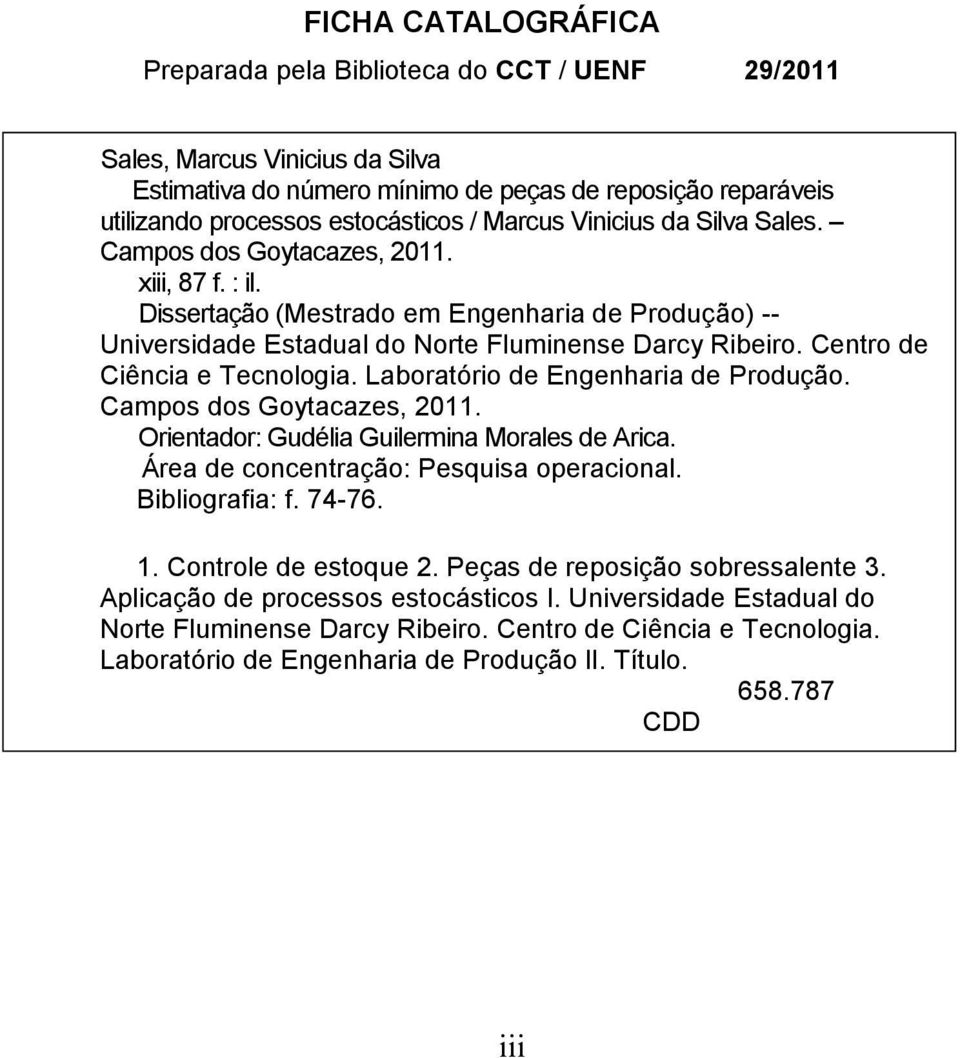 FICHA CATALOGRÁFICA

Preparada pela Biblioteca do CCT / UENF 29/2011

Sales, Marcus Vinicius da Silva
Estimativa do número mínimo de peças de reposição reparáveis utilizando processos estocásticos / Marcus Vinicius da Silva Sales. – Campos dos Goytacazes, 2011.
xiii, 87 f. : il.
Dissertação (Mestrado em Engenharia de Produção) -- Universidade Estadual do Norte Fluminense Darcy Ribeiro. Centro de Ciência e Tecnologia. Laboratório de Engenharia de Produção. Campos dos Goytacazes, 2011.
Orientador: Gudélia Guilermina Morales de Arica.
Área de concentração: Pesquisa operacional.
Bibliografia: f. 74-76.

1. Controle de estoque 2. Peças de reposição sobressalente 3. Aplicação de processos estocásticos I. Universidade Estadual do Norte Fluminense Darcy Ribeiro. Centro de Ciência e Tecnologia. Laboratório de Engenharia de Produção II. Título.

658.787
CDD

iii